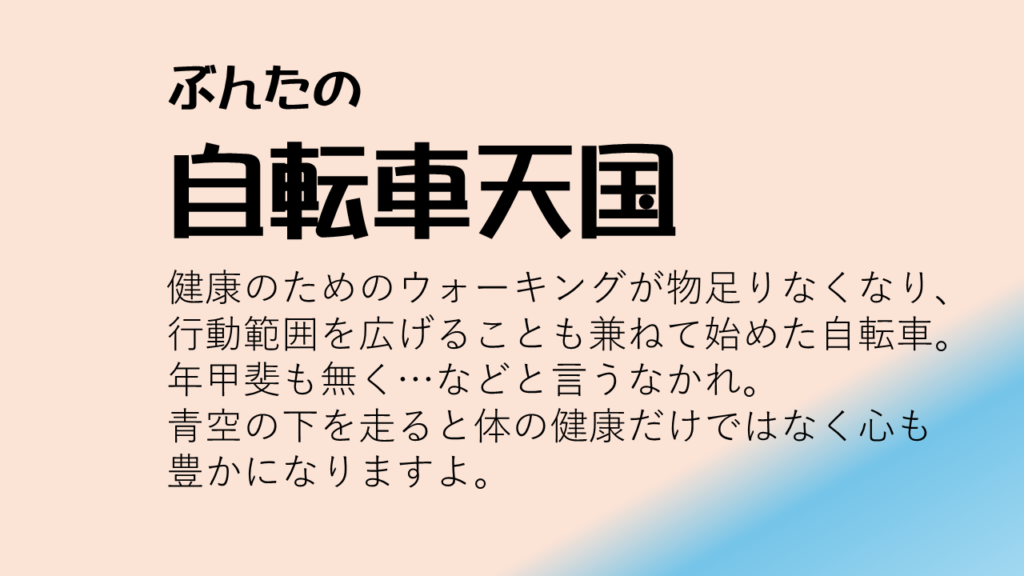 ぶんたの
自転車天国

健康のためのウォーキングが物足りなくなり、行動範囲を広げることも兼ねて始めた自転車。年甲斐も無く…などと言うなかれ。青空の下を走ると体の健康だけではなく心も豊かになりますよ。